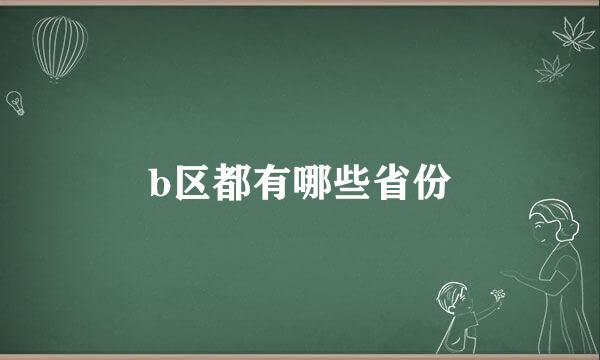 b区都有哪些省份